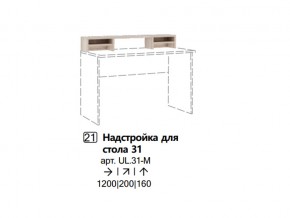 21 Надстройка для стола 31
арт. UL.31-M
→ | ↗ | ↑
1200|200|160